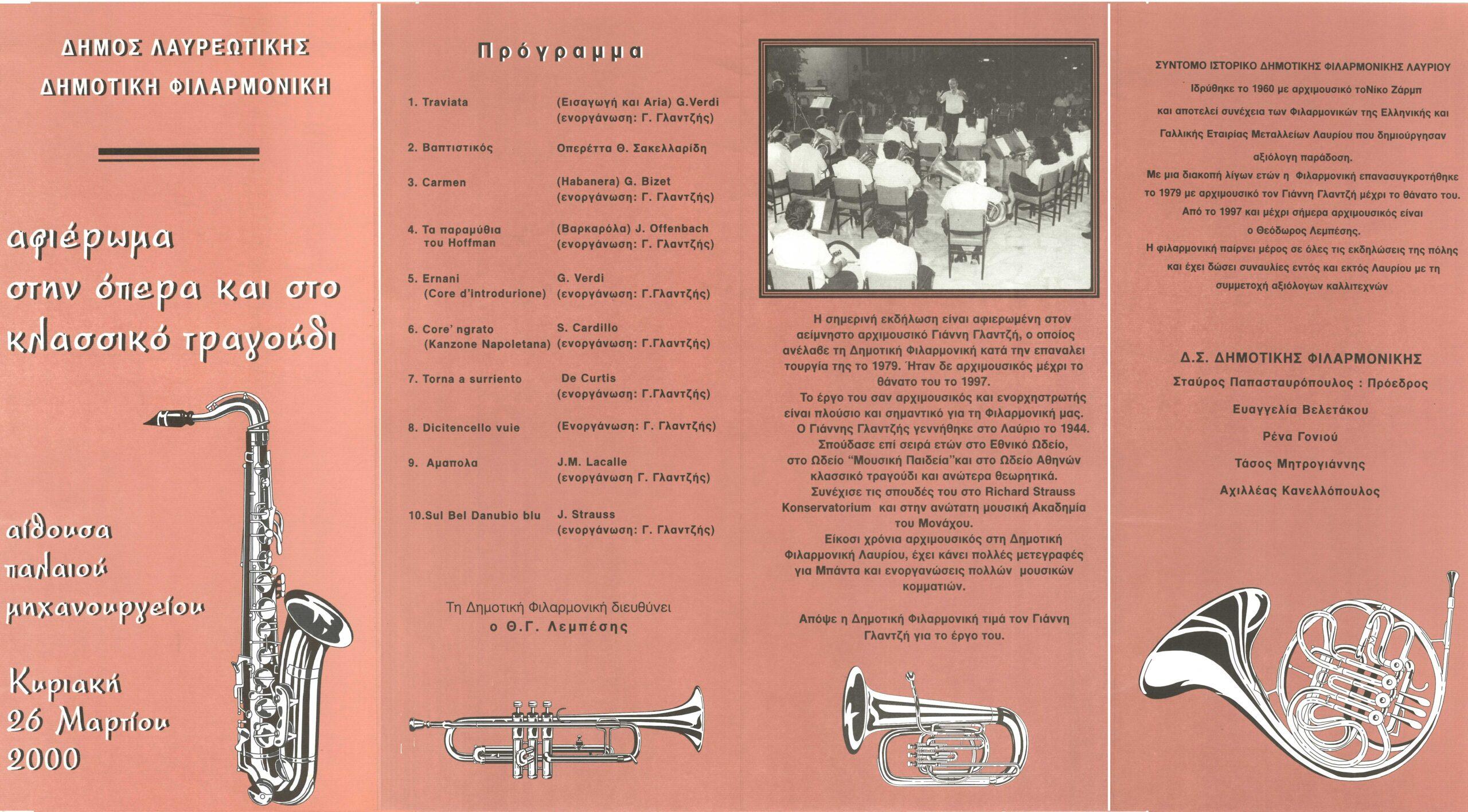 ΔΗΜΟΣ ΛΑΥΡΕΩΤΙΚΗΣ
ΔΗΜΟΤΙΚΗ ΦΙΛΑΡΜΟΝΙΚΗ

αφιέρωμα στην όπερα και στο κλασσικό τραγούδι

αίθουσα παλαιού μηχανουργείου

Κυριακή 26 Μαρτίου 2000

Πρόγραμμα

| | |
|---|---|
| 1. Traviata | (Εισαγωγή και Aria) G.Verdi (ενοργάνωση: Γ. Γλαντζής) |
| 2. Βαπτιστικός | Οπερέττα Θ. Σακελλαρίδη |
| 3. Carmen | (Habanera) G. Bizet (ενοργάνωση: Γ. Γλαντζής) |
| 4. Τα παραμύθια του Hoffman | (Βαρκαρόλα) J. Offenbach (ενοργάνωση: Γ. Γλαντζής) |
| 5. Ernani (Core d'introdurione) | G. Verdi (ενοργάνωση: Γ.Γλαντζής) |
| 6. Core' ngrato (Kanzone Napoletana) | S. Cardillo (ενοργάνωση: Γ.Γλαντζής) |
| 7. Torna a surriento | De Curtis (ενοργάνωση: Γ.Γλαντζής) |
| 8. Dicitencello vuie | (Ενοργάνωση: Γ. Γλαντζής) |
| 9. Αμαπολα | J.M. Lacalle (ενοργάνωση Γ. Γλαντζής) |
| 10.Sul Bel Danubio blu | J. Strauss (ενοργάνωση: Γ. Γλαντζής) |

Τη Δημοτική Φιλαρμονική διευθύνει
ο Θ.Γ. Λεμπέσης

Η σημερινή εκδήλωση είναι αφιερωμένη στον αείμνηστο αρχιμουσικό Γιάννη Γλαντζή, ο οποίος ανέλαβε τη Δημοτική Φιλαρμονική κατά την επαναλειτουργία της το 1979. Ήταν δε αρχιμουσικός μέχρι το θάνατο του το 1997.
Το έργο του σαν αρχιμουσικός και ενορχηστρωτής είναι πλούσιο και σημαντικό για τη Φιλαρμονική μας.
Ο Γιάννης Γλαντζής γεννήθηκε στο Λαύριο το 1944. Σπούδασε επί σειρά ετών στο Εθνικό Ωδείο, στο Ωδείο "Μουσική Παιδεία"και στο Ωδείο Αθηνών κλασσικό τραγούδι και ανώτερα θεωρητικά.
Συνέχισε τις σπουδές του στο Richard Strauss Konservatorium και στην ανώτατη μουσική Ακαδημία του Μονάχου.
Είκοσι χρόνια αρχιμουσικός στη Δημοτική Φιλαρμονική Λαυρίου, έχει κάνει πολλές μετεγραφές για Μπάντα και ενοργανώσεις πολλών μουσικών κομματιών.

Απόψε η Δημοτική Φιλαρμονική τιμά τον Γιάννη Γλαντζή για το έργο του.

ΣΥΝΤΟΜΟ ΙΣΤΟΡΙΚΟ ΔΗΜΟΤΙΚΗΣ ΦΙΛΑΡΜΟΝΙΚΗΣ ΛΑΥΡΙΟΥ
Ιδρύθηκε το 1960 με αρχιμουσικό τοΝίκο Ζάρμπ και αποτελεί συνέχεια των Φιλαρμονικών της Ελληνικής και Γαλλικής Εταιρίας Μεταλλείων Λαυρίου που δημιούργησαν αξιόλογη παράδοση.
Με μια διακοπή λίγων ετών η Φιλαρμονική επανασυγκροτήθηκε το 1979 με αρχιμουσικό τον Γιάννη Γλαντζή μέχρι το θάνατο του.
Από το 1997 και μέχρι σήμερα αρχιμουσικός είναι ο Θεόδωρος Λεμπέσης.
Η φιλαρμονική παίρνει μέρος σε όλες τις εκδηλώσεις της πόλης και έχει δώσει συναυλίες εντός και εκτός Λαυρίου με τη συμμετοχή αξιόλογων καλλιτεχνών

Δ.Σ. ΔΗΜΟΤΙΚΗΣ ΦΙΛΑΡΜΟΝΙΚΗΣ
Σταύρος Παπασταυρόπουλος : Πρόεδρος
Ευαγγελία Βελετάκου
Ρένα Γονιού
Τάσος Μητρογιάννης
Αχιλλέας Κανελλόπουλος